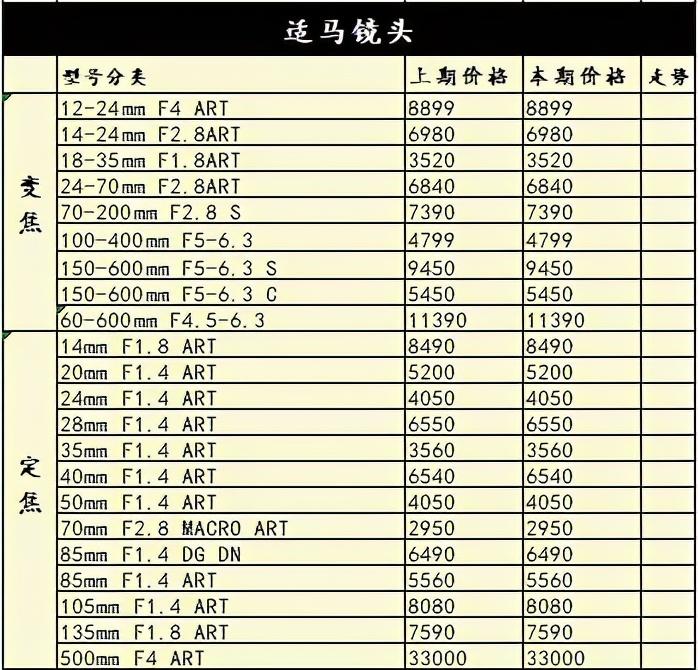 适马镜头

| | 型号分类 | 上期价格 | 本期价格 | 走势 |
|---|---|---|---|---|
| 变焦 | 12-24mm F4 ART | 8899 | 8899 | |
| | 14-24mm F2.8ART | 6980 | 6980 | |
| | 18-35mm F1.8ART | 3520 | 3520 | |
| | 24-70mm F2.8ART | 6840 | 6840 | |
| | 70-200mm F2.8 S | 7390 | 7390 | |
| | 100-400mm F5-6.3 | 4799 | 4799 | |
| | 150-600mm F5-6.3 S | 9450 | 9450 | |
| | 150-600mm F5-6.3 C | 5450 | 5450 | |
| | 60-600mm F4.5-6.3 | 11390 | 11390 | |
| 定焦 | 14mm F1.8 ART | 8490 | 8490 | |
| | 20mm F1.4 ART | 5200 | 5200 | |
| | 24mm F1.4 ART | 4050 | 4050 | |
| | 28mm F1.4 ART | 6550 | 6550 | |
| | 35mm F1.4 ART | 3560 | 3560 | |
| | 40mm F1.4 ART | 6540 | 6540 | |
| | 50mm F1.4 ART | 4050 | 4050 | |
| | 70mm F2.8 MACRO ART | 2950 | 2950 | |
| | 85mm F1.4 DG DN | 6490 | 6490 | |
| | 85mm F1.4 ART | 5560 | 5560 | |
| | 105mm F1.4 ART | 8080 | 8080 | |
| | 135mm F1.8 ART | 7590 | 7590 | |
| | 500mm F4 ART | 33000 | 33000 | |